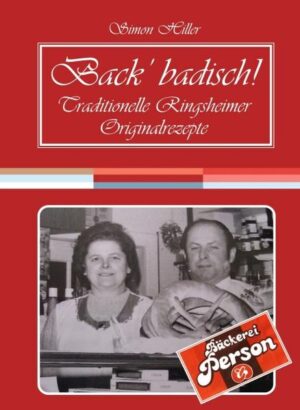 Simon Hiller

Back' badisch!
Traditionelle Ringsheimer
Originalrezepte

Bäckerei
Person